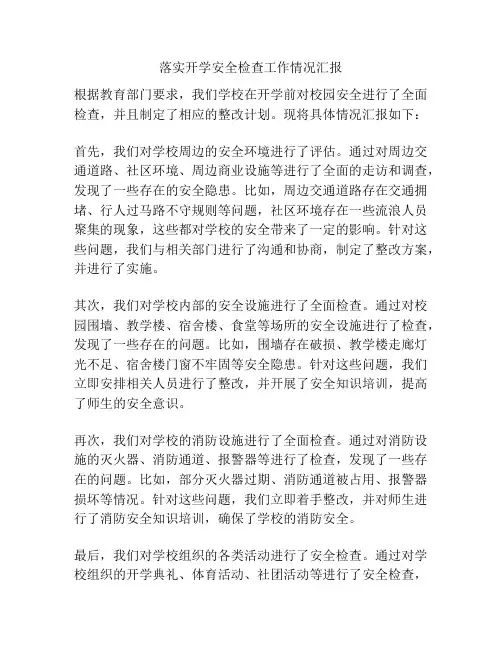 落实开学安全检查工作情况汇报

根据教育部门要求，我们学校在开学前对校园安全进行了全面检查，并且制定了相应的整改计划。现将具体情况汇报如下：

首先，我们对学校周边的安全环境进行了评估。通过对周边交通道路、社区环境、周边商业设施等进行了全面的走访和调查，发现了一些存在的安全隐患。比如，周边交通道路存在交通拥堵、行人过马路不守规则等问题，社区环境存在一些流浪人员聚集的现象，这些都对学校的安全带来了一定的影响。针对这些问题，我们与相关部门进行了沟通和协商，制定了整改方案，并进行了实施。

其次，我们对学校内部的安全设施进行了全面检查。通过对校园围墙、教学楼、宿舍楼、食堂等场所的安全设施进行了检查，发现了一些存在的问题。比如，围墙存在破损、教学楼走廊灯光不足、宿舍楼门窗不牢固等安全隐患。针对这些问题，我们立即安排相关人员进行了整改，并开展了安全知识培训，提高了师生的安全意识。

再次，我们对学校的消防设施进行了全面检查。通过对消防设施的灭火器、消防通道、报警器等进行了检查，发现了一些存在的问题。比如，部分灭火器过期、消防通道被占用、报警器损坏等情况。针对这些问题，我们立即着手整改，并对师生进行了消防安全知识培训，确保了学校的消防安全。

最后，我们对学校组织的各类活动进行了安全检查。通过对学校组织的开学典礼、体育活动、社团活动等进行了安全检查，